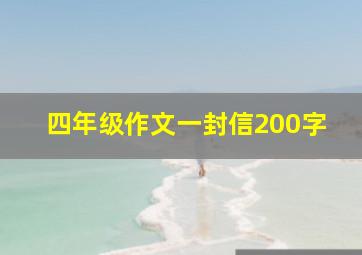 四年级作文一封信200字